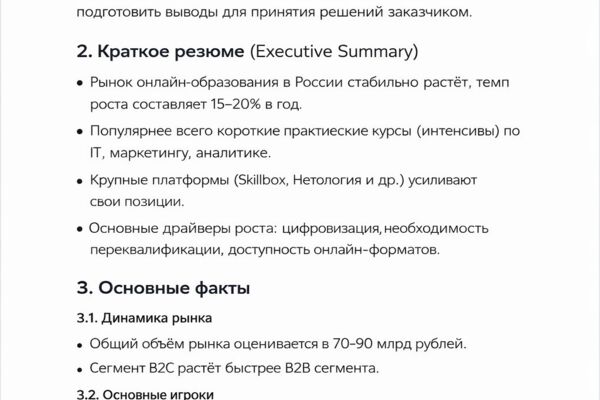 подготовить выводы для принятия решений заказчиком.

2. Краткое резюме (Executive Summary)

• Рынок онлайн-образования в России стабильно растёт, темп роста составляет 15–20% в год.
• Популярнее всего короткие практиеские курсы (интенсивы) по IT, маркетингу, аналитике.
• Крупные платформы (Skillbox, Нетология и др.) усиливают свои позиции.
• Основные драйверы роста: цифровизация, необходимость переквалификации, доступность онлайн-форматов.

3. Основные факты

3.1. Динамика рынка

• Общий объём рынка оценивается в 70–90 млрд рублей.
• Сегмент B2C растёт быстрее B2B сегмента.

3.2. Основные игроки